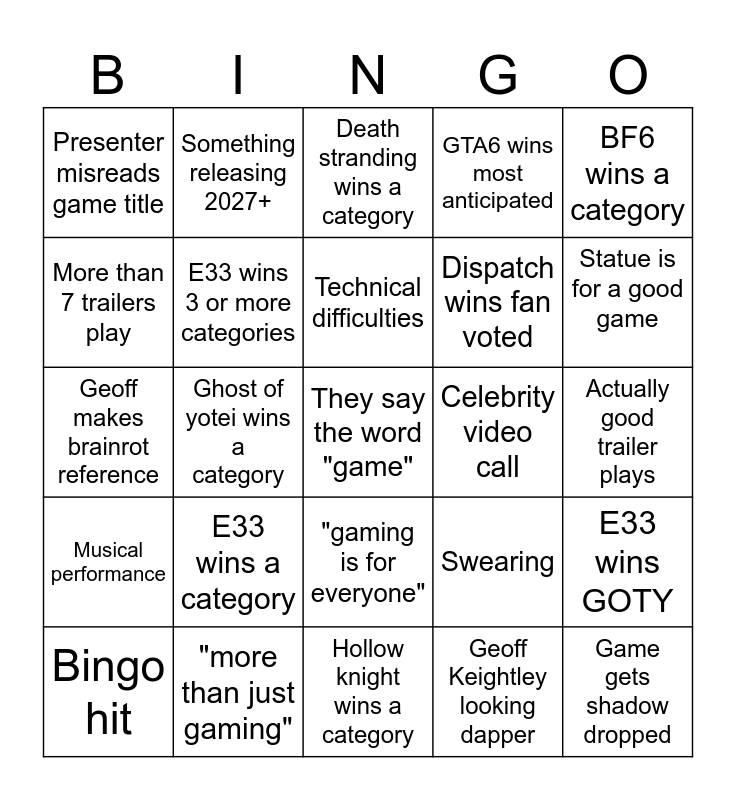 | B | I | N | G | O |
|---|---|---|---|---|
| Presenter misreads game title | Something releasing 2027+ | Death stranding wins a category | GTA6 wins most anticipated | BF6 wins a category |
| More than 7 trailers play | E33 wins 3 or more categories | Technical difficulties | Dispatch wins fan voted | Statue is for a good game |
| Geoff makes brainrot reference | Ghost of yotei wins a category | They say the word "game" | Celebrity video call | Actually good trailer plays |
| Musical performance | E33 wins a category | "gaming is for everyone" | Swearing | E33 wins GOTY |
| Bingo hit | "more than just gaming" | Hollow knight wins a category | Geoff Keightley looking dapper | Game gets shadow dropped |